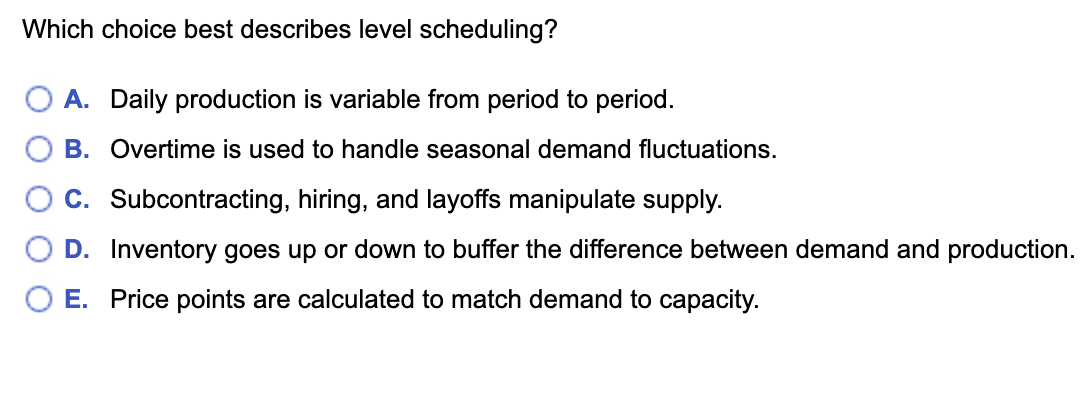 Which choice best describes level scheduling?

A. Daily production is variable from period to period.

B. Overtime is used to handle seasonal demand fluctuations.

C. Subcontracting, hiring, and layoffs manipulate supply.

D. Inventory goes up or down to buffer the difference between demand and production.

E. Price points are calculated to match demand to capacity.